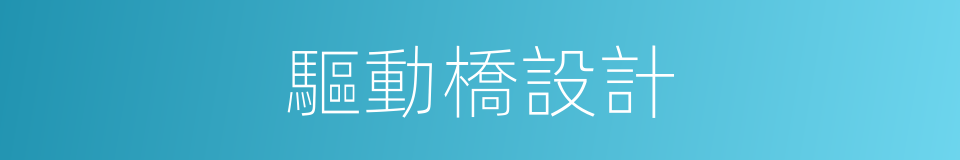 驅動橋設計